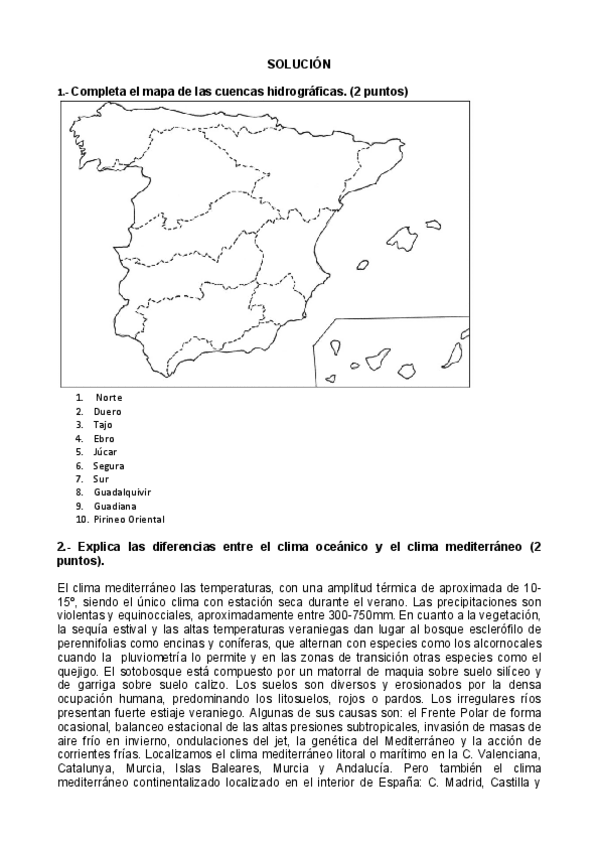 SOLUCIÓN

1.- Completa el mapa de las cuencas hidrográficas. (2 puntos)

1. Norte
2. Duero
3. Tajo
4. Ebro
5. Júcar
6. Segura
7. Sur
8. Guadalquivir
9. Guadiana
10. Pirineo Oriental

2.- Explica las diferencias entre el clima oceánico y el clima mediterráneo (2 puntos).

El clima mediterráneo las temperaturas, con una amplitud térmica de aproximada de 10-15º, siendo el único clima con estación seca durante el verano. Las precipitaciones son violentas y equinocciales, aproximadamente entre 300-750mm. En cuanto a la vegetación, la sequía estival y las altas temperaturas veraniegas dan lugar al bosque esclerófilo de perennifolias como encinas y coníferas, que alternan con especies como los alcornocales cuando la pluviometría lo permite y en las zonas de transición otras especies como el quejigo. El sotobosque está compuesto por un matorral de maquia sobre suelo silíceo y de garriga sobre suelo calizo. Los suelos son diversos y erosionados por la densa ocupación humana, predominando los litosuelos, rojos o pardos. Los irregulares ríos presentan fuerte estiaje veraniego. Algunas de sus causas son: el Frente Polar de forma ocasional, balanceo estacional de las altas presiones subtropicales, invasión de masas de aire frío en invierno, ondulaciones del jet, la genética del Mediterráneo y la acción de corrientes frías. Localizamos el clima mediterráneo litoral o marítimo en la C. Valenciana, Catalunya, Murcia, Islas Baleares, Murcia y Andalucía. Pero también el clima mediterráneo continentalizado localizado en el interior de España: C. Madrid, Castilla y